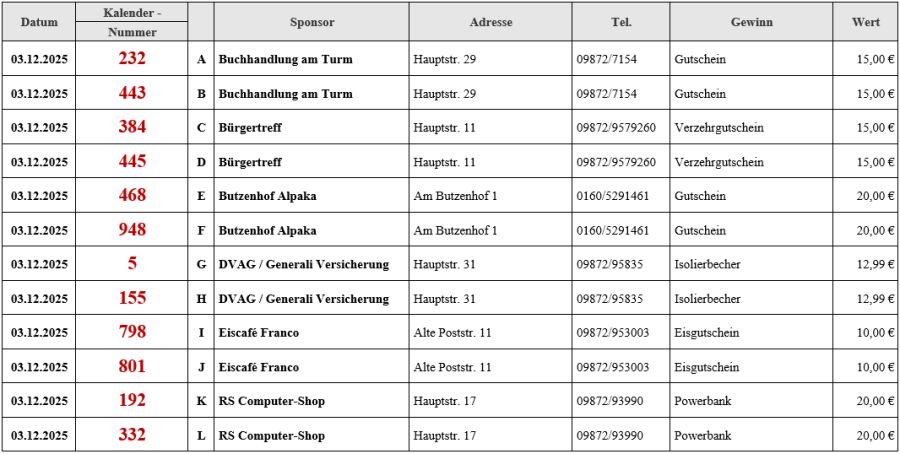 | Datum | Kalender - Nummer | | Sponsor | Adresse | Tel. | Gewinn | Wert |
|---|---|---|---|---|---|---|---|
| 03.12.2025 | 232 | A | Buchhandlung am Turm | Hauptstr. 29 | 09872/7154 | Gutschein | 15,00 € |
| 03.12.2025 | 443 | B | Buchhandlung am Turm | Hauptstr. 29 | 09872/7154 | Gutschein | 15,00 € |
| 03.12.2025 | 384 | C | Bürgertreff | Hauptstr. 11 | 09872/9579260 | Verzehrgutschein | 15,00 € |
| 03.12.2025 | 445 | D | Bürgertreff | Hauptstr. 11 | 09872/9579260 | Verzehrgutschein | 15,00 € |
| 03.12.2025 | 468 | E | Butzenhof Alpaka | Am Butzenhof 1 | 0160/5291461 | Gutschein | 20,00 € |
| 03.12.2025 | 948 | F | Butzenhof Alpaka | Am Butzenhof 1 | 0160/5291461 | Gutschein | 20,00 € |
| 03.12.2025 | 5 | G | DVAG / Generali Versicherung | Hauptstr. 31 | 09872/95835 | Isolierbecher | 12,99 € |
| 03.12.2025 | 155 | H | DVAG / Generali Versicherung | Hauptstr. 31 | 09872/95835 | Isolierbecher | 12,99 € |
| 03.12.2025 | 798 | I | Eiscafé Franco | Alte Poststr. 11 | 09872/953003 | Eisgutschein | 10,00 € |
| 03.12.2025 | 801 | J | Eiscafé Franco | Alte Poststr. 11 | 09872/953003 | Eisgutschein | 10,00 € |
| 03.12.2025 | 192 | K | RS Computer-Shop | Hauptstr. 17 | 09872/93990 | Powerbank | 20,00 € |
| 03.12.2025 | 332 | L | RS Computer-Shop | Hauptstr. 17 | 09872/93990 | Powerbank | 20,00 € |